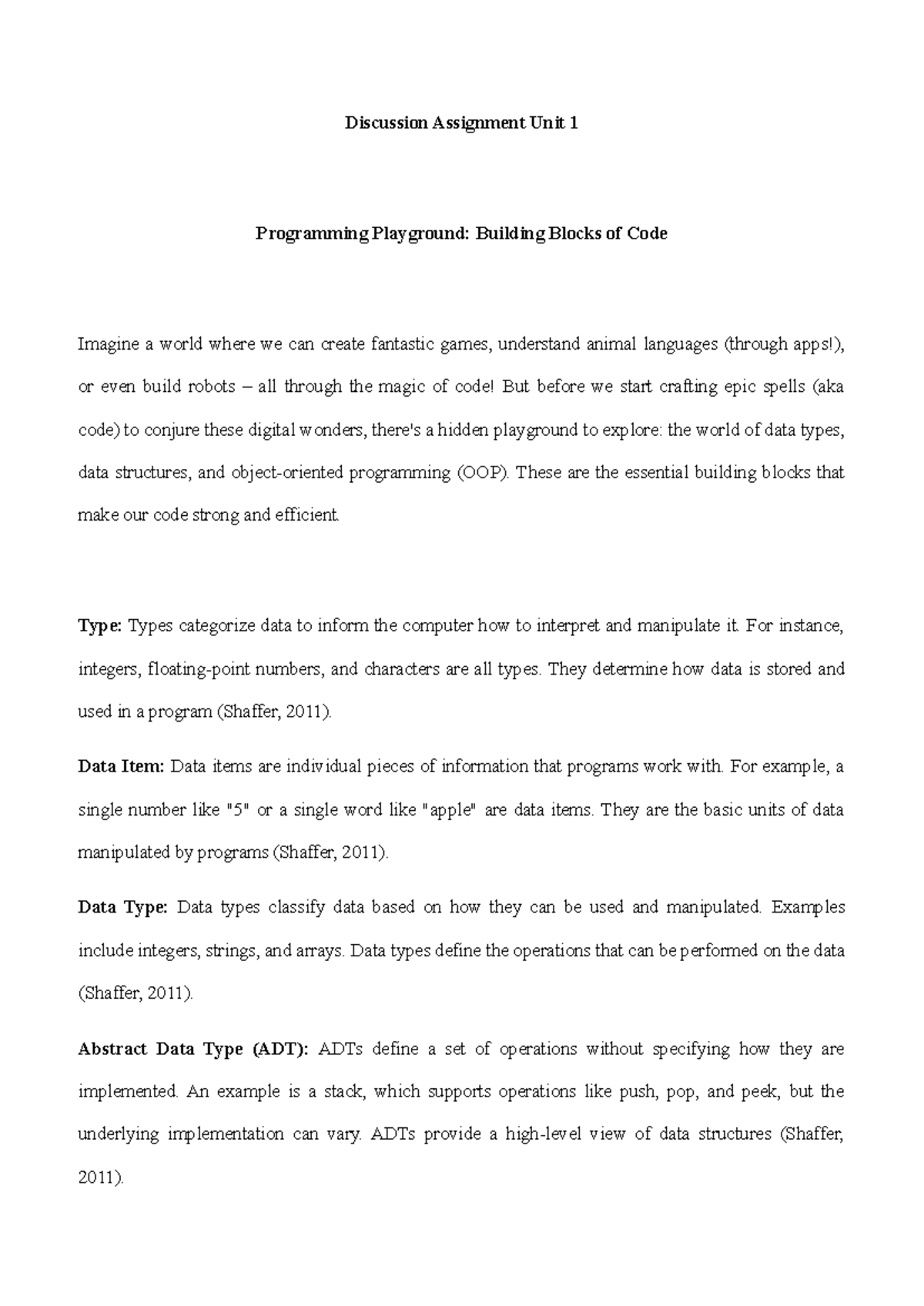 Discussion Assignment Unit 1

Programming Playground: Building Blocks of Code

Imagine a world where we can create fantastic games, understand animal languages (through apps!), or even build robots – all through the magic of code! But before we start crafting epic spells (aka code) to conjure these digital wonders, there's a hidden playground to explore: the world of data types, data structures, and object-oriented programming (OOP). These are the essential building blocks that make our code strong and efficient.

Type: Types categorize data to inform the computer how to interpret and manipulate it. For instance, integers, floating-point numbers, and characters are all types. They determine how data is stored and used in a program (Shaffer, 2011).

Data Item: Data items are individual pieces of information that programs work with. For example, a single number like "5" or a single word like "apple" are data items. They are the basic units of data manipulated by programs (Shaffer, 2011).

Data Type: Data types classify data based on how they can be used and manipulated. Examples include integers, strings, and arrays. Data types define the operations that can be performed on the data (Shaffer, 2011).

Abstract Data Type (ADT): ADTs define a set of operations without specifying how they are implemented. An example is a stack, which supports operations like push, pop, and peek, but the underlying implementation can vary. ADTs provide a high-level view of data structures (Shaffer, 2011).